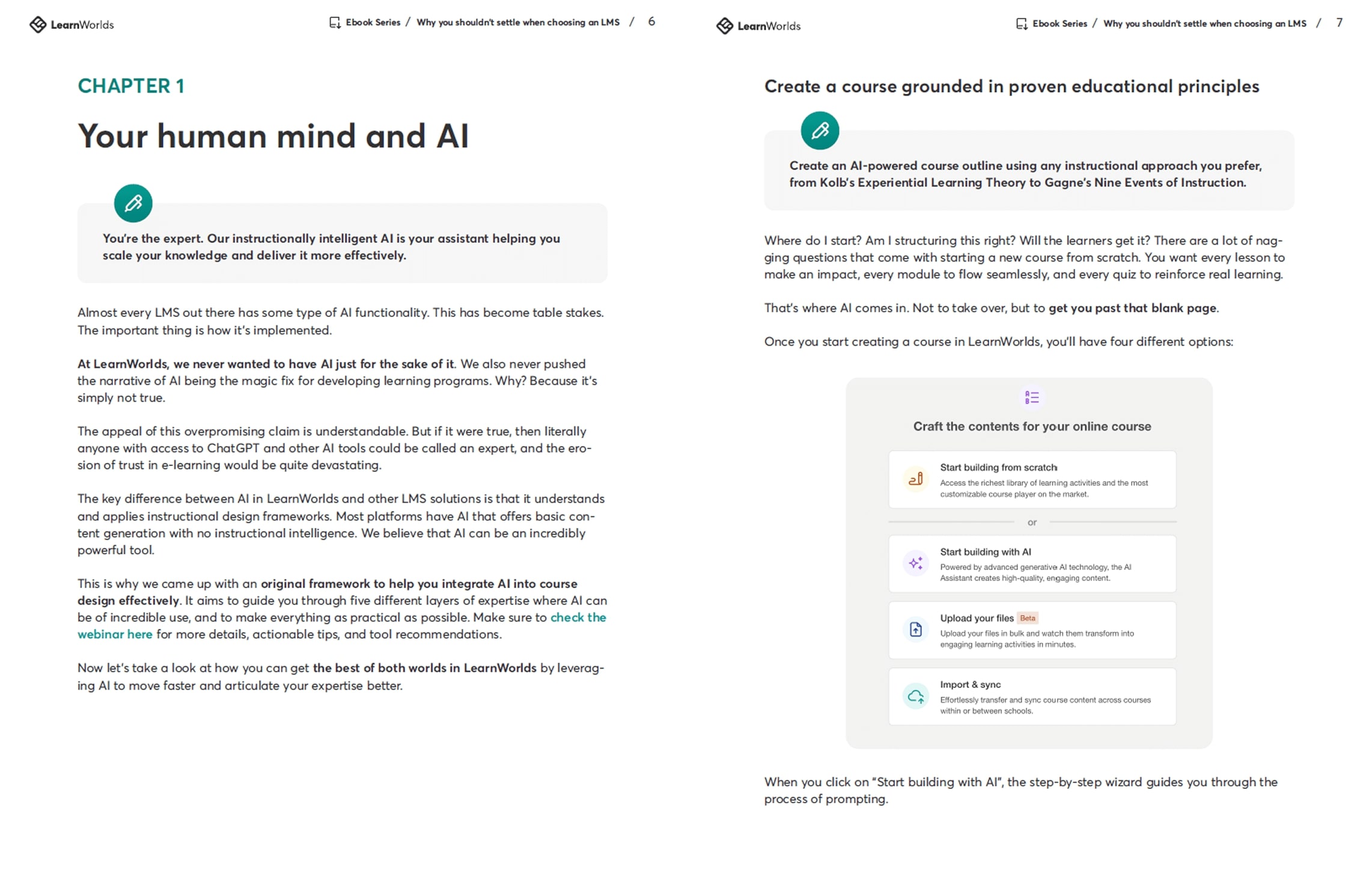 LearnWorlds

Ebook Series / Why you shouldn't settle when choosing an LMS / 6

CHAPTER 1

Your human mind and AI

You're the expert. Our instructionally intelligent AI is your assistant helping you scale your knowledge and deliver it more effectively.

Almost every LMS out there has some type of AI functionality. This has become table stakes. The important thing is how it's implemented.

At LearnWorlds, we never wanted to have AI just for the sake of it. We also never pushed the narrative of AI being the magic fix for developing learning programs. Why? Because it's simply not true.

The appeal of this overpromising claim is understandable. But if it were true, then literally anyone with access to ChatGPT and other AI tools could be called an expert, and the erosion of trust in e-learning would be quite devastating.

The key difference between AI in LearnWorlds and other LMS solutions is that it understands and applies instructional design frameworks. Most platforms have AI that offers basic content generation with no instructional intelligence. We believe that AI can be an incredibly powerful tool.

This is why we came up with an original framework to help you integrate AI into course design effectively. It aims to guide you through five different layers of expertise where AI can be of incredible use, and to make everything as practical as possible. Make sure to check the webinar here for more details, actionable tips, and tool recommendations.

Now let's take a look at how you can get the best of both worlds in LearnWorlds by leveraging AI to move faster and articulate your expertise better.

LearnWorlds

Ebook Series / Why you shouldn't settle when choosing an LMS / 7

Create a course grounded in proven educational principles

Create an AI-powered course outline using any instructional approach you prefer, from Kolb's Experiential Learning Theory to Gagne's Nine Events of Instruction.

Where do I start? Am I structuring this right? Will the learners get it? There are a lot of nagging questions that come with starting a new course from scratch. You want every lesson to make an impact, every module to flow seamlessly, and every quiz to reinforce real learning.

That's where AI comes in. Not to take over, but to get you past that blank page.

Once you start creating a course in LearnWorlds, you'll have four different options:

Craft the contents for your online course

Start building from scratch
Access the richest library of learning activities and the most customizable course player on the market.

or

Start building with AI
Powered by advanced generative AI technology, the AI Assistant creates high-quality, engaging content.

Upload your files Beta
Upload your files in bulk and watch them transform into engaging learning activities in minutes.

Import & sync
Effortlessly transfer and sync course content across courses within or between schools.

When you click on "Start building with AI", the step-by-step wizard guides you through the process of prompting.